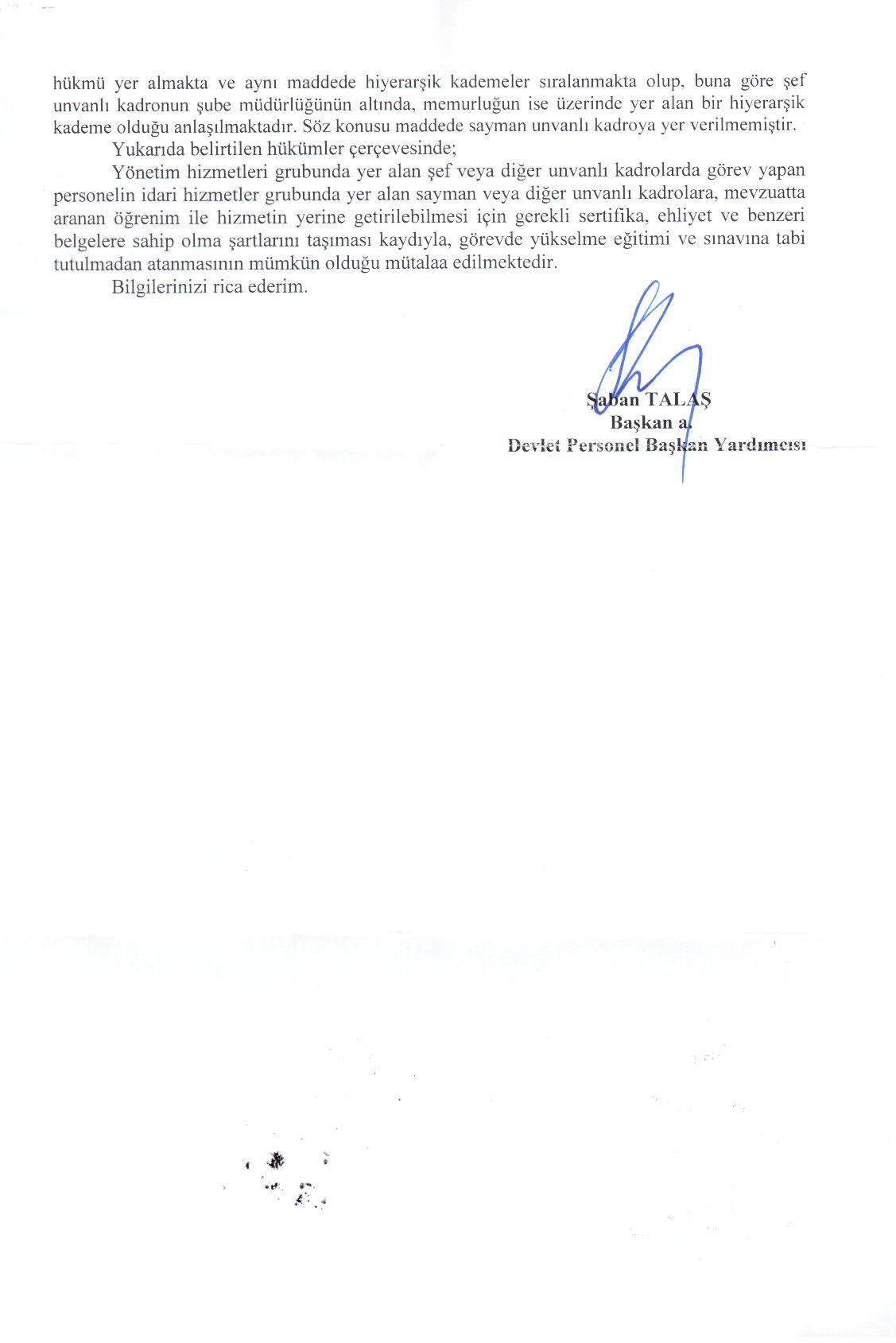 hükmü yer almakta ve aynı maddede hiyerarşik kademeler sıralanmakta olup, buna göre şef unvanlı kadronun şube müdürlüğünün altında, memurluğun ise üzerinde yer alan bir hiyerarşik kademe olduğu anlaşılmaktadır. Söz konusu maddede sayman unvanlı kadroya yer verilmemiştir.

Yukarıda belirtilen hükümler çerçevesinde;

Yönetim hizmetleri grubunda yer alan şef veya diğer unvanlı kadrolarda görev yapan personelin idari hizmetler grubunda yer alan sayman veya diğer unvanlı kadrolara, mevzuatta aranan öğrenim ile hizmetin yerine getirilebilmesi için gerekli sertifika, ehliyet ve benzeri belgelere sahip olma şartlarını taşıması kaydıyla, görevde yükselme eğitimi ve sınavına tabi tutulmadan atanmasının mümkün olduğu mütalaa edilmektedir.

Bilgilerinizi rica ederim.

Şaban TALAŞ
Başkan a.
Devlet Personel Başkan Yardımcısı